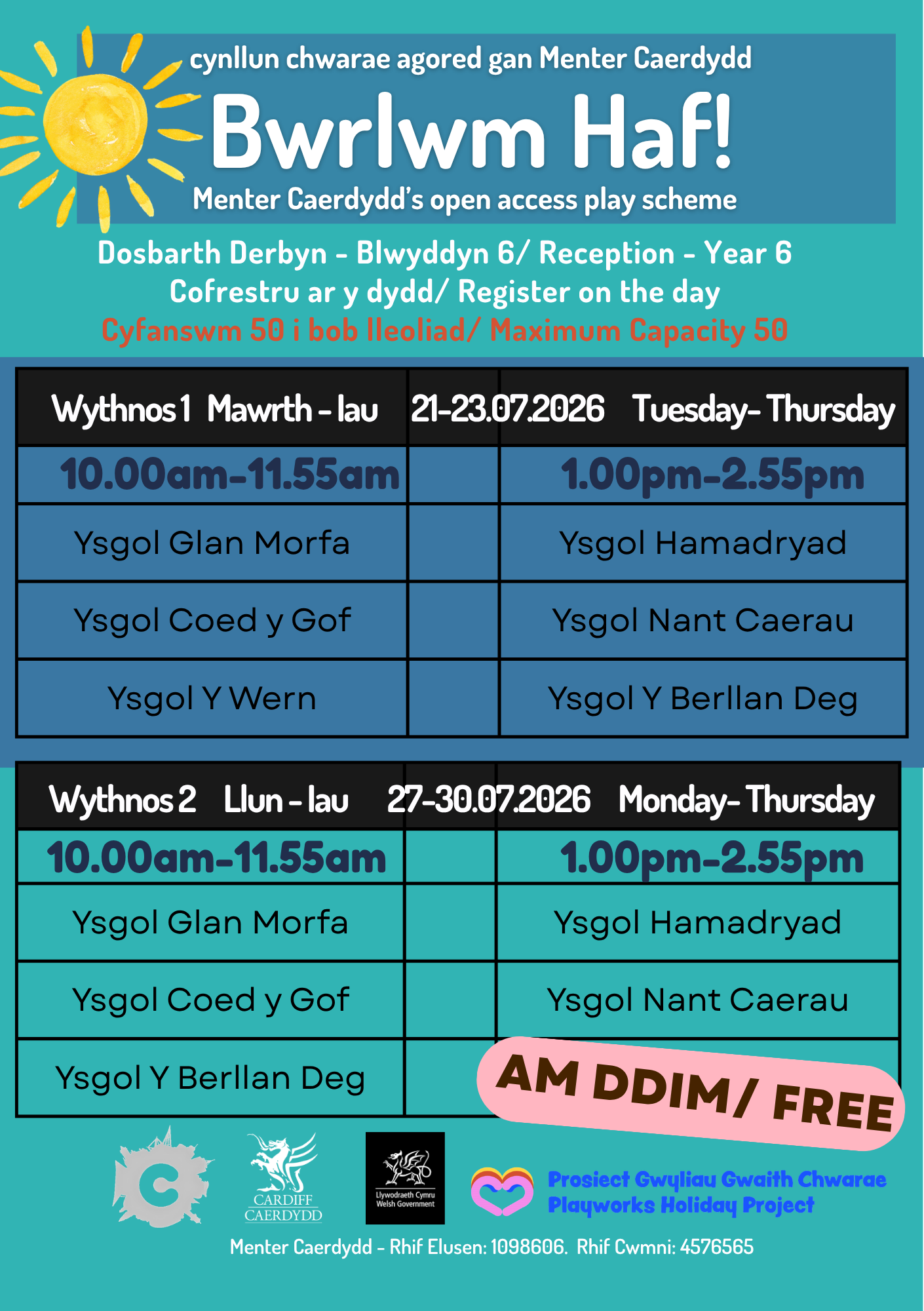 cynllun chwarae agored gan Menter Caerdydd

Bwrlwm Haf!

Menter Caerdydd's open access play scheme

Dosbarth Derbyn - Blwyddyn 6/ Reception - Year 6
Cofrestru ar y dydd/ Register on the day
Cyfanswm 50 i bob lleoliad/ Maximum Capacity 50

| Wythnos 1 Mawrth - Iau | 21-23.07.2026 | Tuesday- Thursday |
|---|---|---|
| 10.00am-11.55am | | 1.00pm-2.55pm |
| Ysgol Glan Morfa | | Ysgol Hamadryad |
| Ysgol Coed y Gof | | Ysgol Nant Caerau |
| Ysgol Y Wern | | Ysgol Y Berllan Deg |

| Wythnos 2 Llun - Iau | 27-30.07.2026 | Monday- Thursday |
|---|---|---|
| 10.00am-11.55am | | 1.00pm-2.55pm |
| Ysgol Glan Morfa | | Ysgol Hamadryad |
| Ysgol Coed y Gof | | Ysgol Nant Caerau |
| Ysgol Y Berllan Deg | | |

AM DDIM/ FREE

CARDIFF
CAERDYDD

Llywodraeth Cymru
Welsh Government

Prosiect Gwyliau Gwaith Chwarae
Playworks Holiday Project

Menter Caerdydd - Rhif Elusen: 1098606. Rhif Cwmni: 4576565